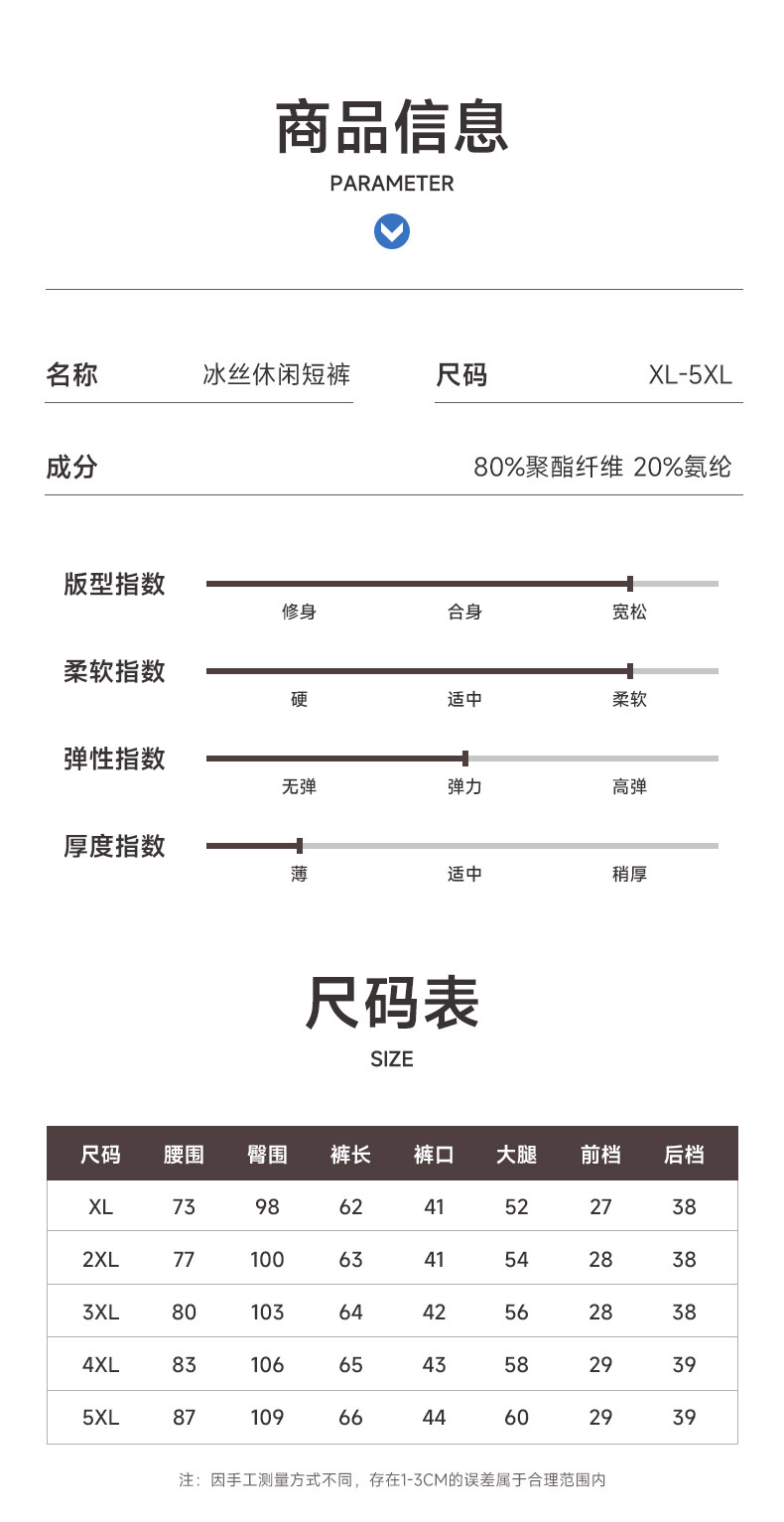 商品信息

PARAMETER

名称 冰丝休闲短裤

尺码 XL-5XL

成分 80%聚酯纤维 20%氨纶

版型指数
修身 合身 宽松

柔软指数
硬 适中 柔软

弹性指数
无弹 弹力 高弹

厚度指数
薄 适中 稍厚

尺码表

SIZE

| 尺码 | 腰围 | 臀围 | 裤长 | 裤口 | 大腿 | 前档 | 后档 |
|---|---|---|---|---|---|---|---|
| XL | 73 | 98 | 62 | 41 | 52 | 27 | 38 |
| 2XL | 77 | 100 | 63 | 41 | 54 | 28 | 38 |
| 3XL | 80 | 103 | 64 | 42 | 56 | 28 | 38 |
| 4XL | 83 | 106 | 65 | 43 | 58 | 29 | 39 |
| 5XL | 87 | 109 | 66 | 44 | 60 | 29 | 39 |

注：因手工测量方式不同，存在1-3CM的误差属于合理范围内